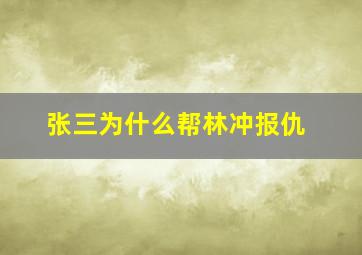 张三为什么帮林冲报仇